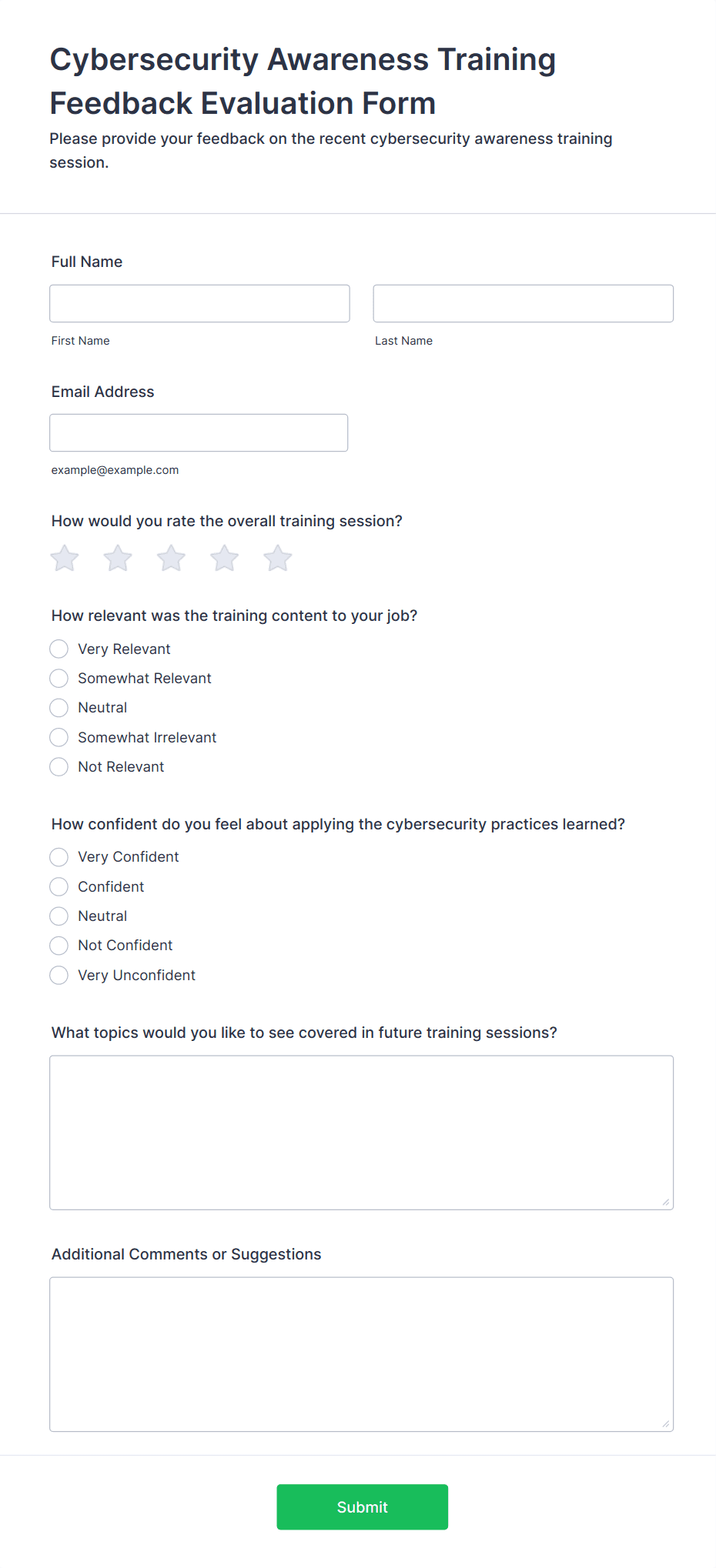 Cybersecurity Awareness Training Feedback Evaluation Form

Please provide your feedback on the recent cybersecurity awareness training session.

Full Name

First Name

Last Name

Email Address

example@example.com

How would you rate the overall training session?

How relevant was the training content to your job?

Very Relevant
Somewhat Relevant
Neutral
Somewhat Irrelevant
Not Relevant

How confident do you feel about applying the cybersecurity practices learned?

Very Confident
Confident
Neutral
Not Confident
Very Unconfident

What topics would you like to see covered in future training sessions?

Additional Comments or Suggestions

Submit